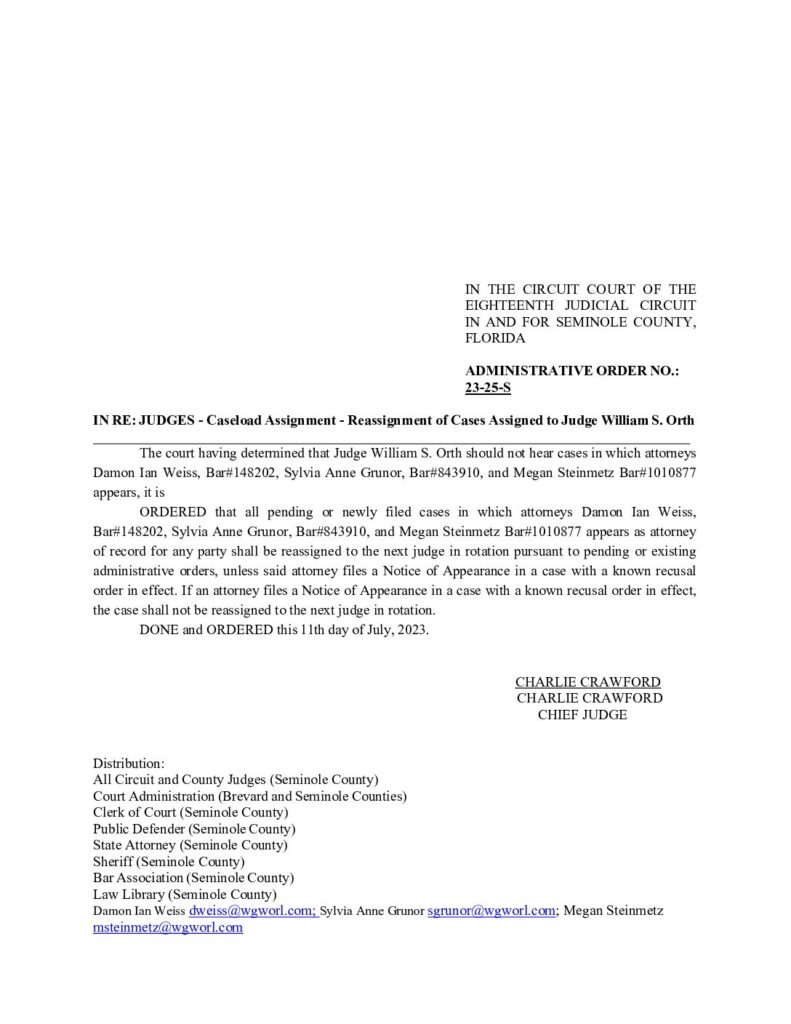 IN THE CIRCUIT COURT OF THE EIGHTEENTH JUDICIAL CIRCUIT IN AND FOR SEMINOLE COUNTY, FLORIDA

ADMINISTRATIVE ORDER NO.: 23-25-S

IN RE: JUDGES - Caseload Assignment - Reassignment of Cases Assigned to Judge William S. Orth

The court having determined that Judge William S. Orth should not hear cases in which attorneys Damon Ian Weiss, Bar#148202, Sylvia Anne Grunor, Bar#843910, and Megan Steinmetz Bar#1010877 appears, it is

ORDERED that all pending or newly filed cases in which attorneys Damon Ian Weiss, Bar#148202, Sylvia Anne Grunor, Bar#843910, and Megan Steinmetz Bar#1010877 appears as attorney of record for any party shall be reassigned to the next judge in rotation pursuant to pending or existing administrative orders, unless said attorney files a Notice of Appearance in a case with a known recusal order in effect. If an attorney files a Notice of Appearance in a case with a known recusal order in effect, the case shall not be reassigned to the next judge in rotation.

DONE and ORDERED this 11th day of July, 2023.

CHARLIE CRAWFORD
CHARLIE CRAWFORD
CHIEF JUDGE

Distribution:
All Circuit and County Judges (Seminole County)
Court Administration (Brevard and Seminole Counties)
Clerk of Court (Seminole County)
Public Defender (Seminole County)
State Attorney (Seminole County)
Sheriff (Seminole County)
Bar Association (Seminole County)
Law Library (Seminole County)
Damon Ian Weiss dweiss@wgworl.com; Sylvia Anne Grunor sgrunor@wgworl.com; Megan Steinmetz msteinmetz@wgworl.com